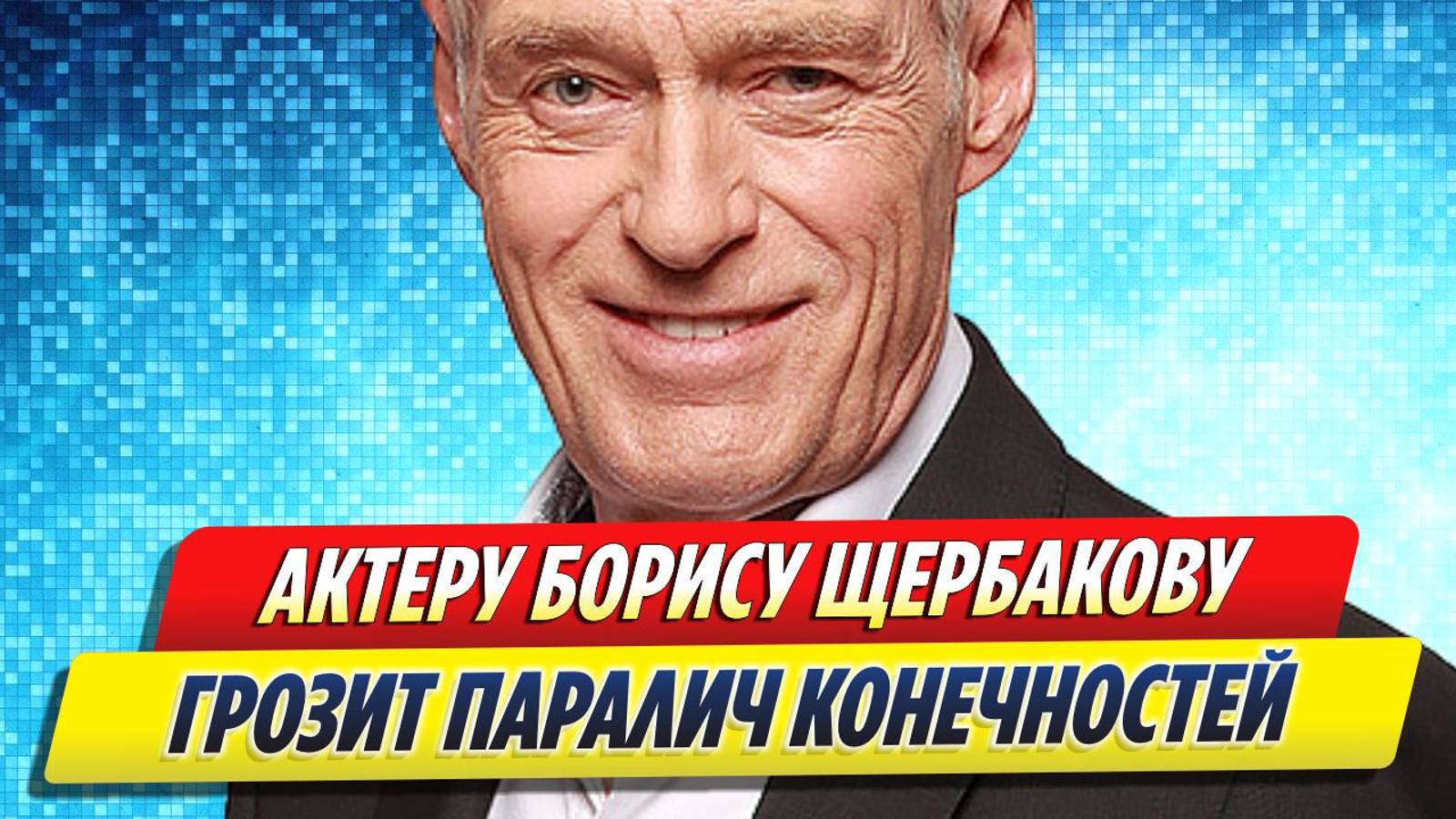 АКТЕРУ БОРИСУ ЩЕРБАКОВУ
ГРОЗИТ ПАРАЛИЧ КОНЕЧНОСТЕЙ